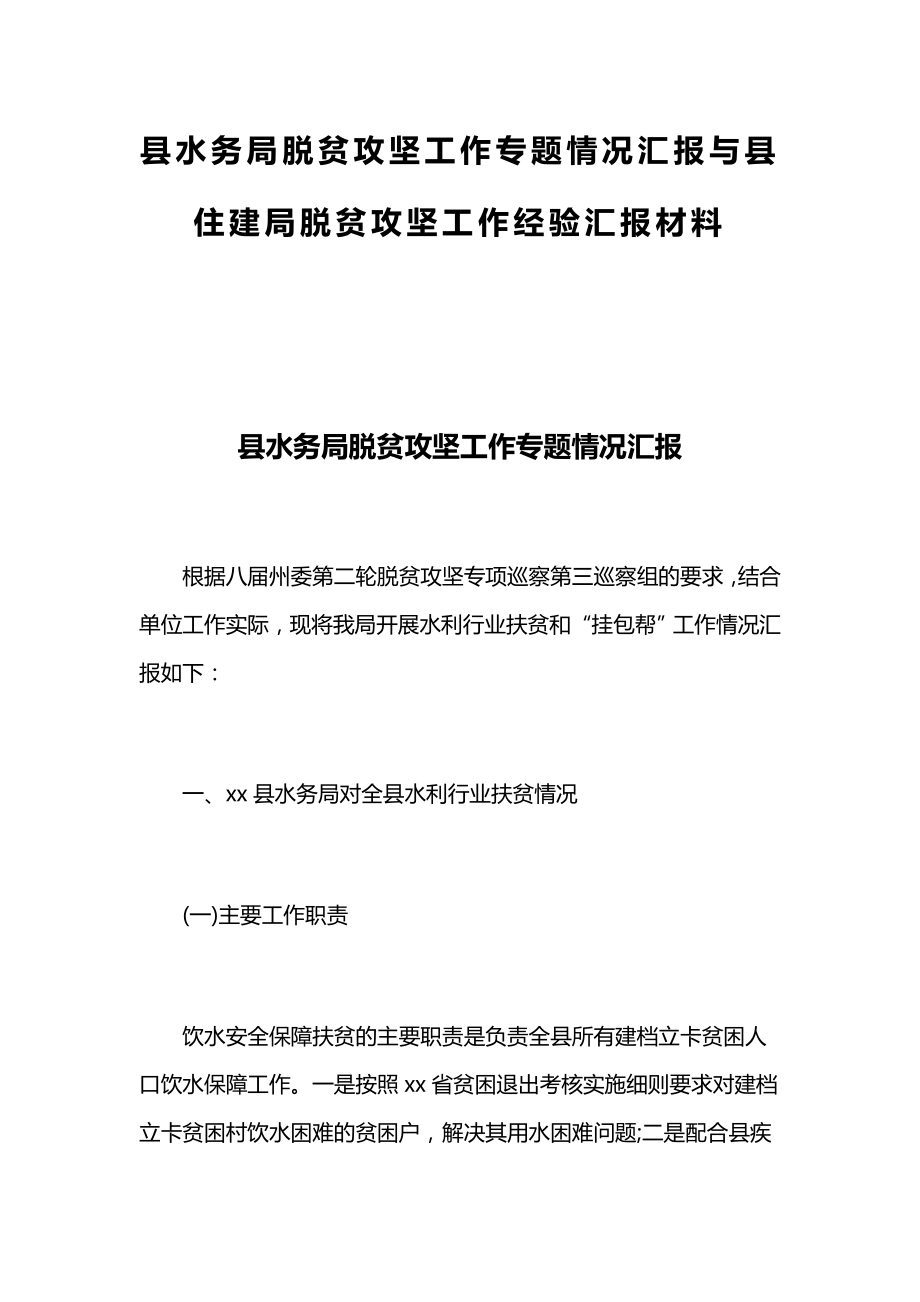 县水务局脱贫攻坚工作专题情况汇报与县住建局脱贫攻坚工作经验汇报材料

县水务局脱贫攻坚工作专题情况汇报

根据八届州委第二轮脱贫攻坚专项巡察第三巡察组的要求，结合单位工作实际，现将我局开展水利行业扶贫和“挂包帮”工作情况汇报如下：

一、xx 县水务局对全县水利行业扶贫情况

(一)主要工作职责

饮水安全保障扶贫的主要职责是负责全县所有建档立卡贫困人口饮水保障工作。一是按照 xx 省贫困退出考核实施细则要求对建档立卡贫困村饮水困难的贫困户，解决其用水困难问题;二是配合县疾